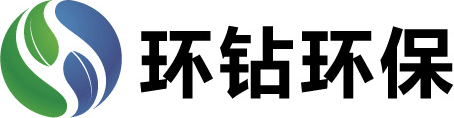 环钻环保